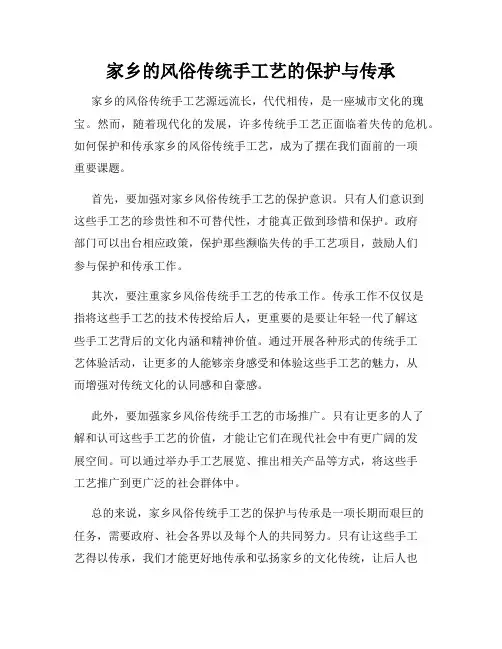 家乡的风俗传统手工艺的保护与传承

家乡的风俗传统手工艺源远流长，代代相传，是一座城市文化的瑰宝。然而，随着现代化的发展，许多传统手工艺正面临着失传的危机。如何保护和传承家乡的风俗传统手工艺，成为了摆在我们面前的一项重要课题。

首先，要加强对家乡风俗传统手工艺的保护意识。只有人们意识到这些手工艺的珍贵性和不可替代性，才能真正做到珍惜和保护。政府部门可以出台相应政策，保护那些濒临失传的手工艺项目，鼓励人们参与保护和传承工作。

其次，要注重家乡风俗传统手工艺的传承工作。传承工作不仅仅是指将这些手工艺的技术传授给后人，更重要的是要让年轻一代了解这些手工艺背后的文化内涵和精神价值。通过开展各种形式的传统手工艺体验活动，让更多的人能够亲身感受和体验这些手工艺的魅力，从而增强对传统文化的认同感和自豪感。

此外，要加强家乡风俗传统手工艺的市场推广。只有让更多的人了解和认可这些手工艺的价值，才能让它们在现代社会中有更广阔的发展空间。可以通过举办手工艺展览、推出相关产品等方式，将这些手工艺推广到更广泛的社会群体中。

总的来说，家乡风俗传统手工艺的保护与传承是一项长期而艰巨的任务，需要政府、社会各界以及每个人的共同努力。只有让这些手工艺得以传承，我们才能更好地传承和弘扬家乡的文化传统，让后人也